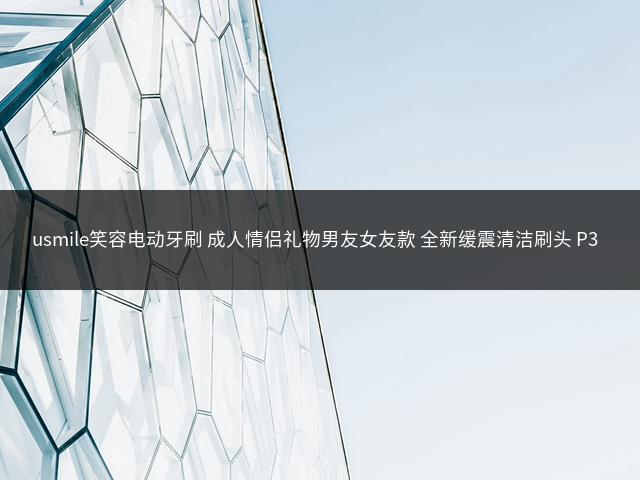 usmile笑容电动牙刷 成人情侣礼物男友女友款 全新缓震清洁刷头 P3